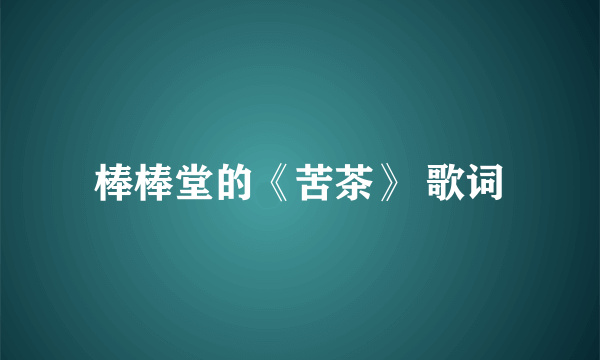 棒棒堂的《苦茶》 歌词